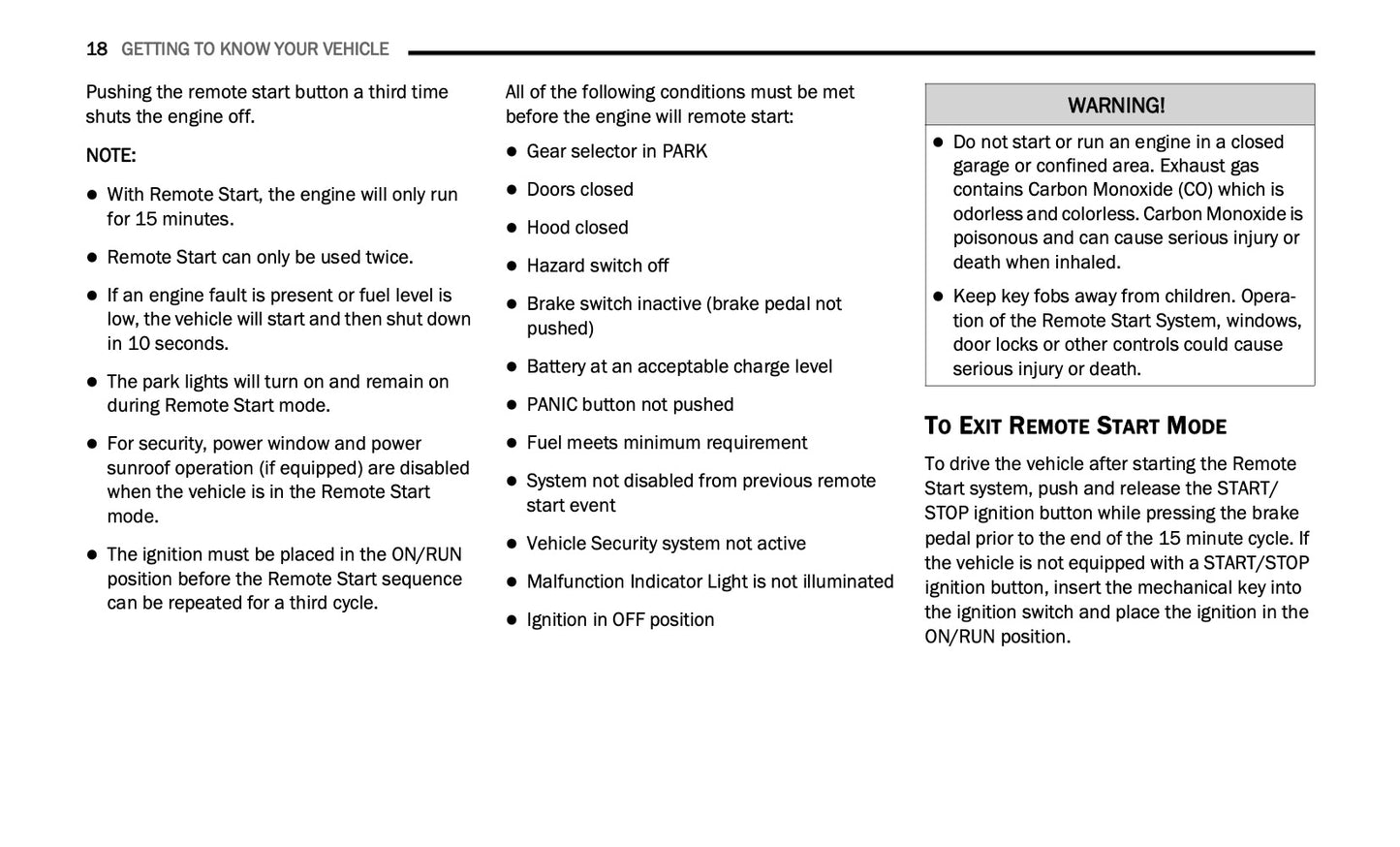 18 GETTING TO KNOW YOUR VEHICLE

Pushing the remote start button a third time shuts the engine off.

NOTE:

- With Remote Start, the engine will only run for 15 minutes.
- Remote Start can only be used twice.
- If an engine fault is present or fuel level is low, the vehicle will start and then shut down in 10 seconds.
- The park lights will turn on and remain on during Remote Start mode.
- For security, power window and power sunroof operation (if equipped) are disabled when the vehicle is in the Remote Start mode.
- The ignition must be placed in the ON/RUN position before the Remote Start sequence can be repeated for a third cycle.

All of the following conditions must be met before the engine will remote start:

- Gear selector in PARK
- Doors closed
- Hood closed
- Hazard switch off
- Brake switch inactive (brake pedal not pushed)
- Battery at an acceptable charge level
- PANIC button not pushed
- Fuel meets minimum requirement
- System not disabled from previous remote start event
- Vehicle Security system not active
- Malfunction Indicator Light is not illuminated
- Ignition in OFF position

WARNING!

- Do not start or run an engine in a closed garage or confined area. Exhaust gas contains Carbon Monoxide (CO) which is odorless and colorless. Carbon Monoxide is poisonous and can cause serious injury or death when inhaled.
- Keep key fobs away from children. Operation of the Remote Start System, windows, door locks or other controls could cause serious injury or death.

TO EXIT REMOTE START MODE

To drive the vehicle after starting the Remote Start system, push and release the START/STOP ignition button while pressing the brake pedal prior to the end of the 15 minute cycle. If the vehicle is not equipped with a START/STOP ignition button, insert the mechanical key into the ignition switch and place the ignition in the ON/RUN position.